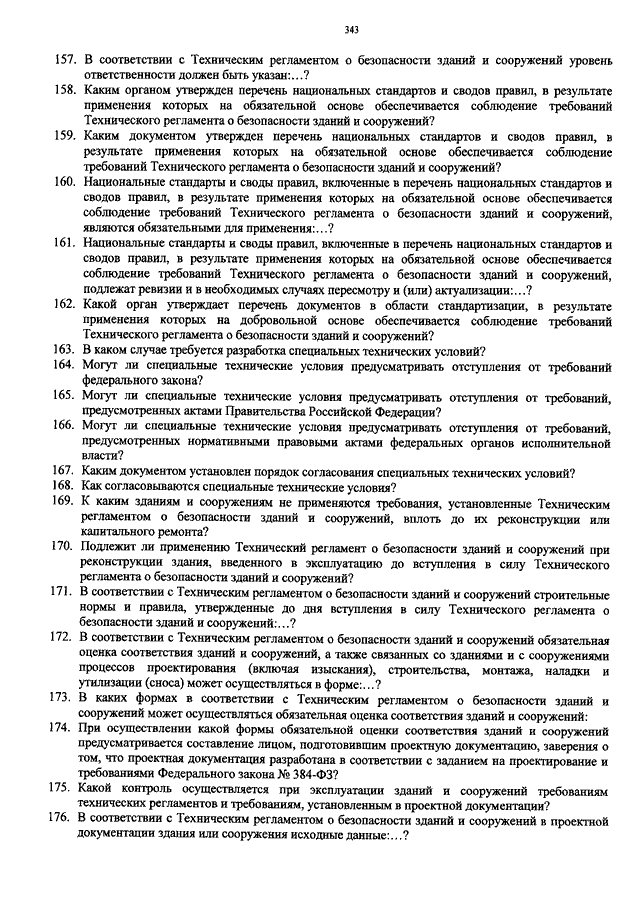 343

157. В соответствии с Техническим регламентом о безопасности зданий и сооружений уровень ответственности должен быть указан:…?
158. Каким органом утвержден перечень национальных стандартов и сводов правил, в результате применения которых на обязательной основе обеспечивается соблюдение требований Технического регламента о безопасности зданий и сооружений?
159. Каким документом утвержден перечень национальных стандартов и сводов правил, в результате применения которых на обязательной основе обеспечивается соблюдение требований Технического регламента о безопасности зданий и сооружений?
160. Национальные стандарты и своды правил, включенные в перечень национальных стандартов и сводов правил, в результате применения которых на обязательной основе обеспечивается соблюдение требований Технического регламента о безопасности зданий и сооружений, являются обязательными для применения:…?
161. Национальные стандарты и своды правил, включенные в перечень национальных стандартов и сводов правил, в результате применения которых на обязательной основе обеспечивается соблюдение требований Технического регламента о безопасности зданий и сооружений, подлежат ревизии и в необходимых случаях пересмотру и (или) актуализации:…?
162. Какой орган утверждает перечень документов в области стандартизации, в результате применения которых на добровольной основе обеспечивается соблюдение требований Технического регламента о безопасности зданий и сооружений?
163. В каком случае требуется разработка специальных технических условий?
164. Могут ли специальные технические условия предусматривать отступления от требований федерального закона?
165. Могут ли специальные технические условия предусматривать отступления от требований, предусмотренных актами Правительства Российской Федерации?
166. Могут ли специальные технические условия предусматривать отступления от требований, предусмотренных нормативными правовыми актами федеральных органов исполнительной власти?
167. Каким документом установлен порядок согласования специальных технических условий?
168. Как согласовываются специальные технические условия?
169. К каким зданиям и сооружениям не применяются требования, установленные Техническим регламентом о безопасности зданий и сооружений, вплоть до их реконструкции или капитального ремонта?
170. Подлежит ли применению Технический регламент о безопасности зданий и сооружений при реконструкции здания, введенного в эксплуатацию до вступления в силу Технического регламента о безопасности зданий и сооружений?
171. В соответствии с Техническим регламентом о безопасности зданий и сооружений строительные нормы и правила, утвержденные до дня вступления в силу Технического регламента о безопасности зданий и сооружений:…?
172. В соответствии с Техническим регламентом о безопасности зданий и сооружений обязательная оценка соответствия зданий и сооружений, а также связанных со зданиями и с сооружениями процессов проектирования (включая изыскания), строительства, монтажа, наладки и утилизации (сноса) может осуществляться в форме:…?
173. В каких формах в соответствии с Техническим регламентом о безопасности зданий и сооружений может осуществляться обязательная оценка соответствия зданий и сооружений:
174. При осуществлении какой формы обязательной оценки соответствия зданий и сооружений предусматривается составление лицом, подготовившим проектную документацию, заверения о том, что проектная документация разработана в соответствии с заданием на проектирование и требованиями Федерального закона № 384-ФЗ?
175. Какой контроль осуществляется при эксплуатации зданий и сооружений требованиям технических регламентов и требованиям, установленным в проектной документации?
176. В соответствии с Техническим регламентом о безопасности зданий и сооружений в проектной документации здания или сооружения исходные данные:…?